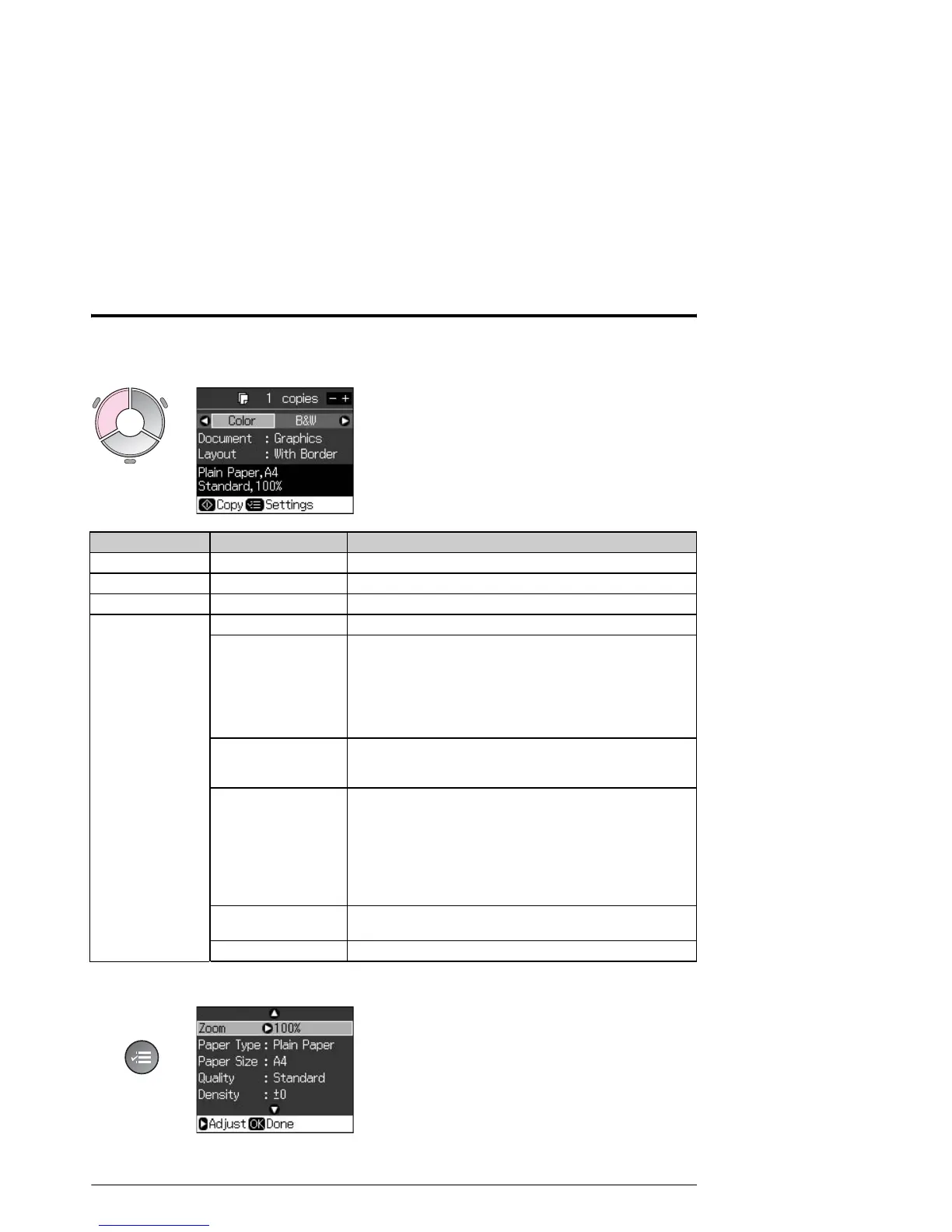 1 copies − +

Color B&W

Document : Graphics
Layout : With Border

Plain Paper, A4
Standard, 100%

Copy Settings

Zoom 100%
Paper Type : Plain Paper
Paper Size : A4
Quality : Standard
Density : ±0

Adjust OK Done